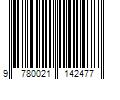 9 780021 142477